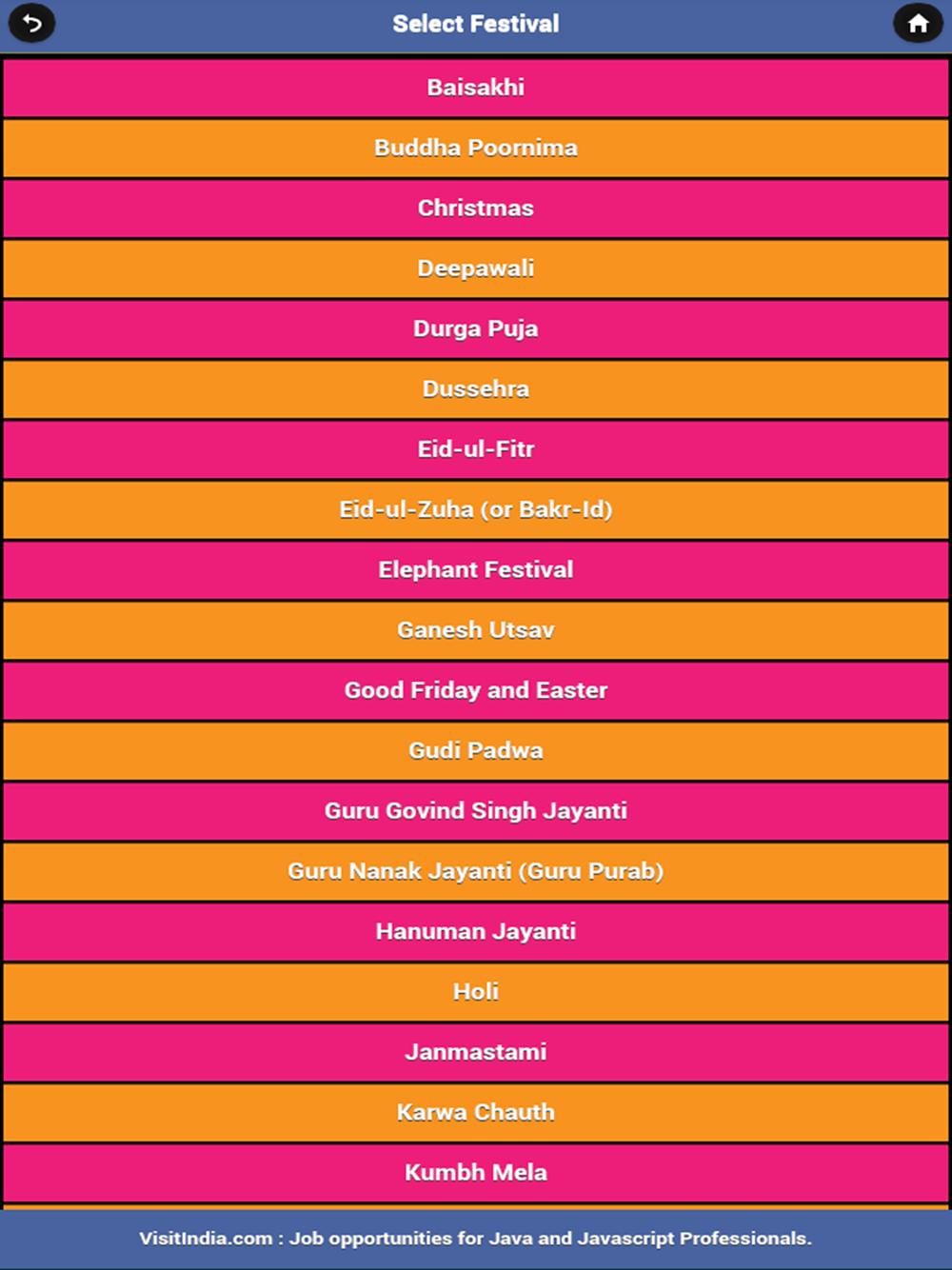 Select Festival

Baisakhi

Buddha Poornima

Christmas

Deepawali

Durga Puja

Dussehra

Eid-ul-Fitr

Eid-ul-Zuha (or Bakr-Id)

Elephant Festival

Ganesh Utsav

Good Friday and Easter

Gudi Padwa

Guru Govind Singh Jayanti

Guru Nanak Jayanti (Guru Purab)

Hanuman Jayanti

Holi

Janmastami

Karwa Chauth

Kumbh Mela

VisitIndia.com : Job opportunities for Java and Javascript Professionals.